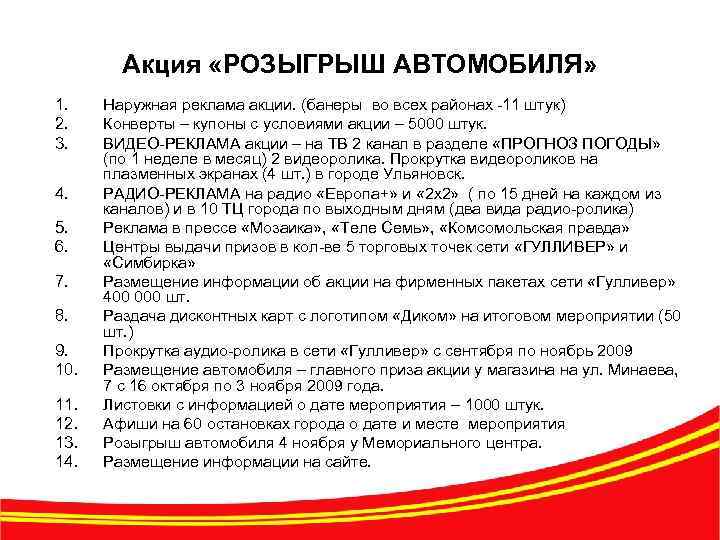 Акция «РОЗЫГРЫШ АВТОМОБИЛЯ»

1. Наружная реклама акции. (банеры во всех районах -11 штук)
2. Конверты – купоны с условиями акции – 5000 штук.
3. ВИДЕО-РЕКЛАМА акции – на ТВ 2 канал в разделе «ПРОГНОЗ ПОГОДЫ» (по 1 неделе в месяц) 2 видеоролика. Прокрутка видеороликов на плазменных экранах (4 шт.) в городе Ульяновск.
4. РАДИО-РЕКЛАМА на радио «Европа+» и «2х2» ( по 15 дней на каждом из каналов) и в 10 ТЦ города по выходным дням (два вида радио-ролика)
5. Реклама в прессе «Мозаика», «Теле Семь», «Комсомольская правда»
6. Центры выдачи призов в кол-ве 5 торговых точек сети «ГУЛЛИВЕР» и «Симбирка»
7. Размещение информации об акции на фирменных пакетах сети «Гулливер» 400 000 шт.
8. Раздача дисконтных карт с логотипом «Диком» на итоговом мероприятии (50 шт.)
9. Прокрутка аудио-ролика в сети «Гулливер» с сентября по ноябрь 2009
10. Размещение автомобиля – главного приза акции у магазина на ул. Минаева, 7 с 16 октября по 3 ноября 2009 года.
11. Листовки с информацией о дате мероприятия – 1000 штук.
12. Афиши на 60 остановках города о дате и месте мероприятия
13. Розыгрыш автомобиля 4 ноября у Мемориального центра.
14. Размещение информации на сайте.